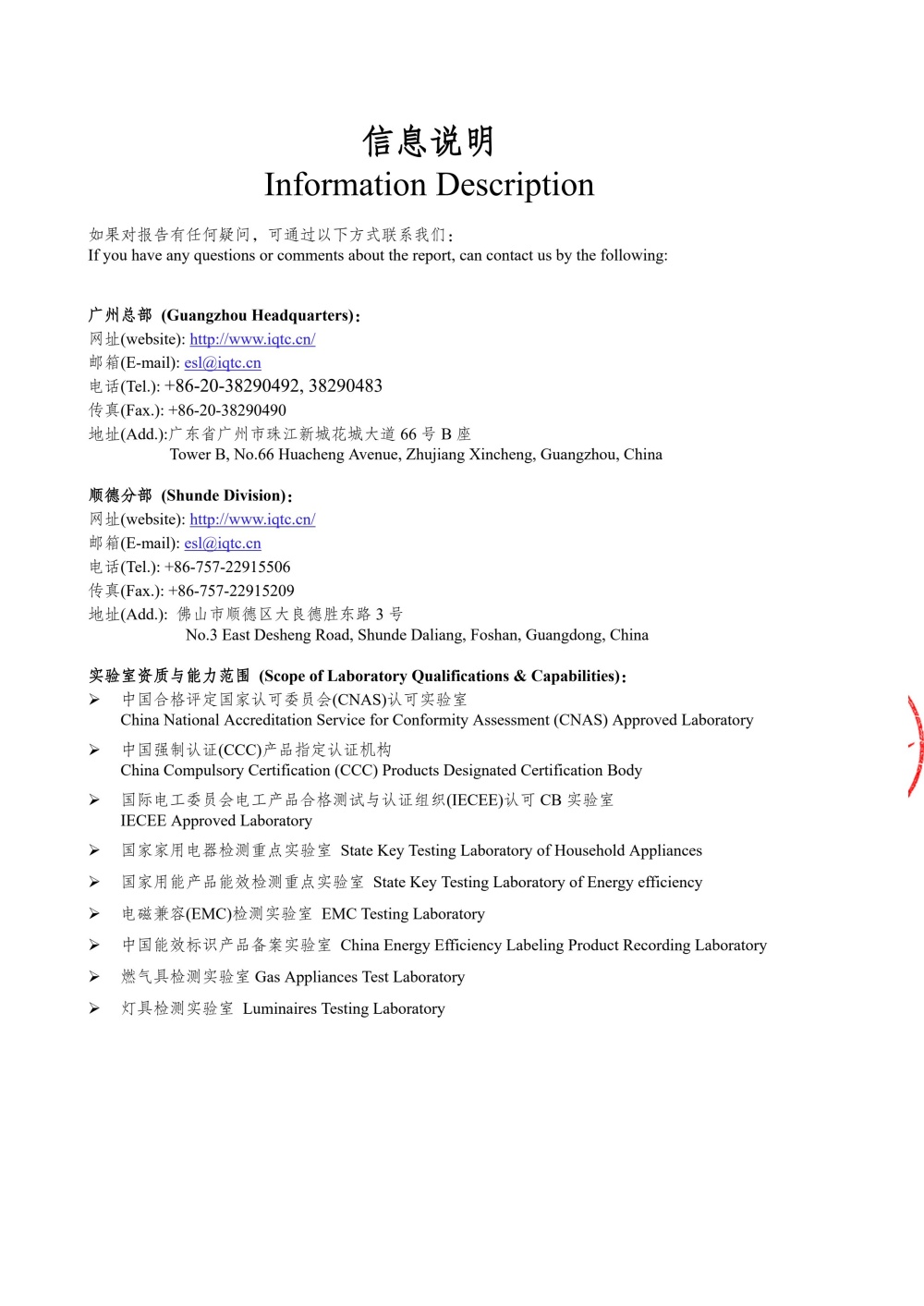 信息说明
Information Description

如果对报告有任何疑问，可通过以下方式联系我们：
If you have any questions or comments about the report, can contact us by the following:

广州总部 (Guangzhou Headquarters)：
网址(website): http://www.iqtc.cn/
邮箱(E-mail): esl@iqtc.cn
电话(Tel.): +86-20-38290492, 38290483
传真(Fax.): +86-20-38290490
地址(Add.):广东省广州市珠江新城花城大道 66 号 B 座
Tower B, No.66 Huacheng Avenue, Zhujiang Xincheng, Guangzhou, China

顺德分部 (Shunde Division)：
网址(website): http://www.iqtc.cn/
邮箱(E-mail): esl@iqtc.cn
电话(Tel.): +86-757-22915506
传真(Fax.): +86-757-22915209
地址(Add.): 佛山市顺德区大良德胜东路 3 号
No.3 East Desheng Road, Shunde Daliang, Foshan, Guangdong, China

实验室资质与能力范围 (Scope of Laboratory Qualifications & Capabilities)：
➢ 中国合格评定国家认可委员会(CNAS)认可实验室
China National Accreditation Service for Conformity Assessment (CNAS) Approved Laboratory
➢ 中国强制认证(CCC)产品指定认证机构
China Compulsory Certification (CCC) Products Designated Certification Body
➢ 国际电工委员会电工产品合格测试与认证组织(IECEE)认可 CB 实验室
IECEE Approved Laboratory
➢ 国家家用电器检测重点实验室 State Key Testing Laboratory of Household Appliances
➢ 国家用能产品能效检测重点实验室 State Key Testing Laboratory of Energy efficiency
➢ 电磁兼容(EMC)检测实验室 EMC Testing Laboratory
➢ 中国能效标识产品备案实验室 China Energy Efficiency Labeling Product Recording Laboratory
➢ 燃气具检测实验室 Gas Appliances Test Laboratory
➢ 灯具检测实验室 Luminaires Testing Laboratory